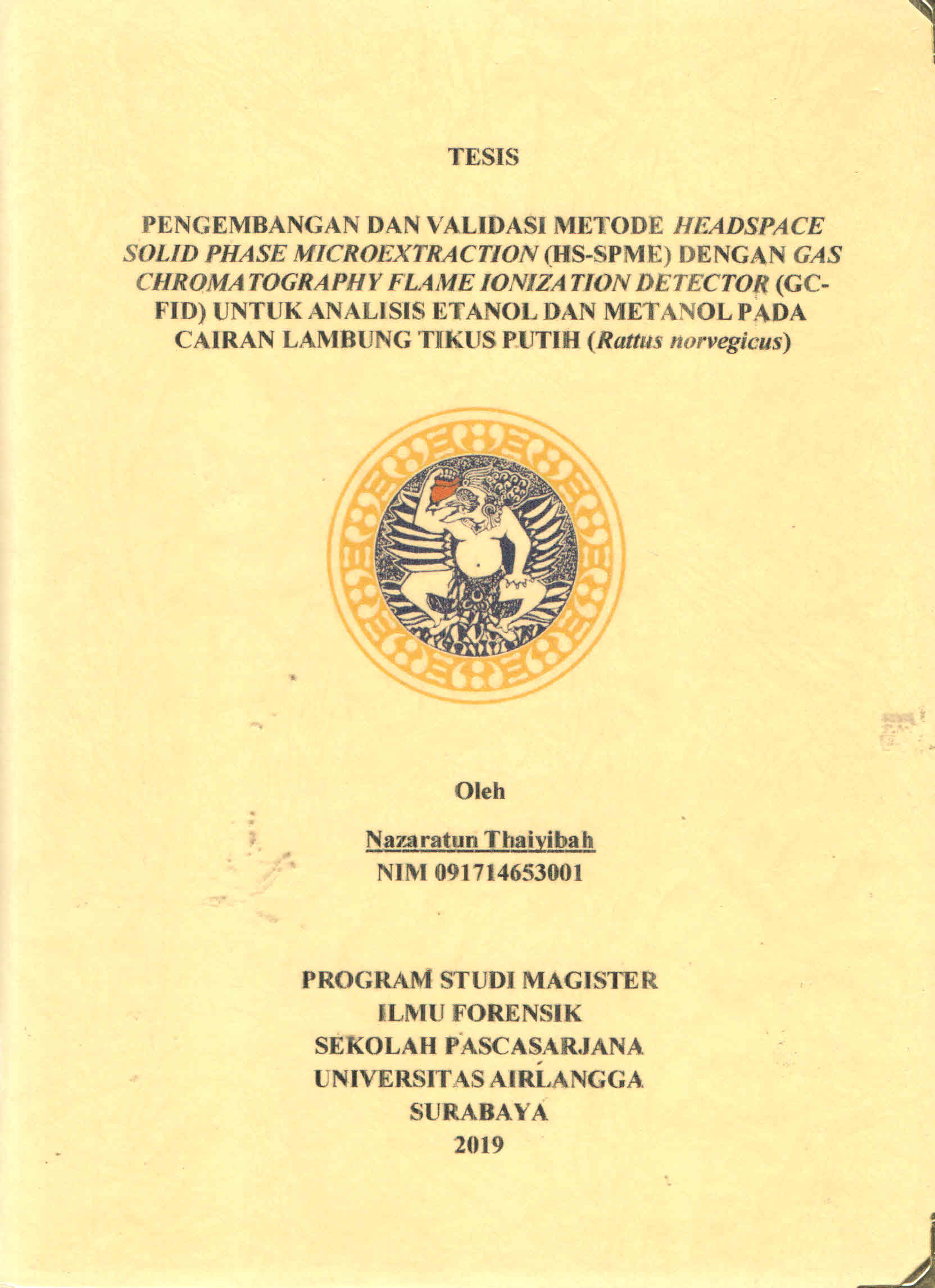 TESIS

PENGEMBANGAN DAN VALIDASI METODE HEADSPACE SOLID PHASE MICROEXTRACTION (HS-SPME) DENGAN GAS CHROMATOGRAPHY FLAME IONIZATION DETECTOR (GC-FID) UNTUK ANALISIS ETANOL DAN METANOL PADA CAIRAN LAMBUNG TIKUS PUTIH (Rattus norvegicus)

Oleh

Nazaratun Thaiyibah
NIM 091714653001

PROGRAM STUDI MAGISTER
ILMU FORENSIK
SEKOLAH PASCASARJANA
UNIVERSITAS AIRLANGGA
SURABAYA
2019